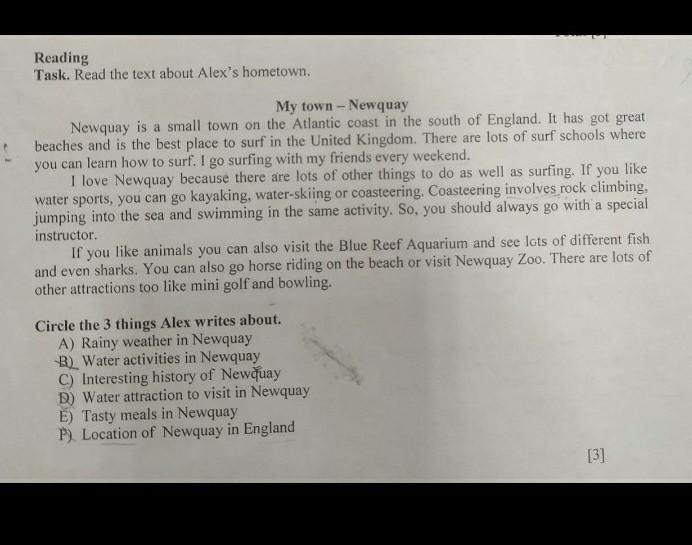 Reading
Task. Read the text about Alex's hometown.

My town – Newquay

Newquay is a small town on the Atlantic coast in the south of England. It has got great beaches and is the best place to surf in the United Kingdom. There are lots of surf schools where you can learn how to surf. I go surfing with my friends every weekend.

I love Newquay because there are lots of other things to do as well as surfing. If you like water sports, you can go kayaking, water-skiing or coasteering. Coasteering involves rock climbing, jumping into the sea and swimming in the same activity. So, you should always go with a special instructor.

If you like animals you can also visit the Blue Reef Aquarium and see lots of different fish and even sharks. You can also go horse riding on the beach or visit Newquay Zoo. There are lots of other attractions too like mini golf and bowling.

Circle the 3 things Alex writes about.
A) Rainy weather in Newquay
B) Water activities in Newquay
C) Interesting history of Newquay
D) Water attraction to visit in Newquay
E) Tasty meals in Newquay
F) Location of Newquay in England

[3]